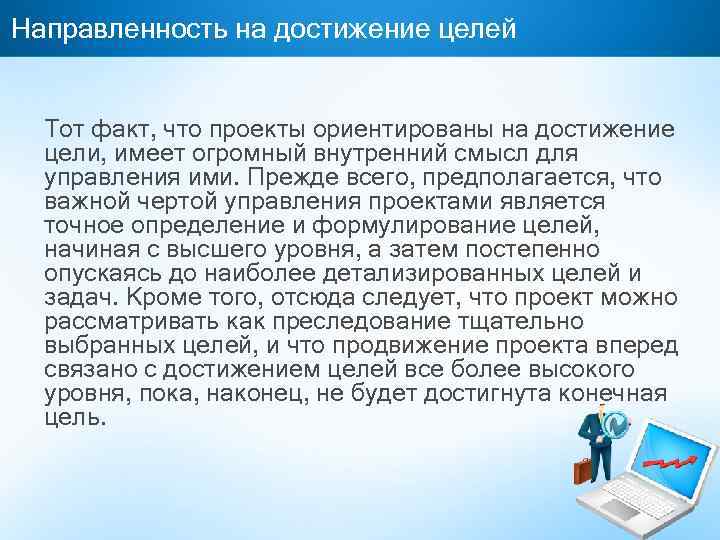 Направленность на достижение целей

Тот факт, что проекты ориентированы на достижение цели, имеет огромный внутренний смысл для управления ими. Прежде всего, предполагается, что важной чертой управления проектами является точное определение и формулирование целей, начиная с высшего уровня, а затем постепенно опускаясь до наиболее детализированных целей и задач. Кроме того, отсюда следует, что проект можно рассматривать как преследование тщательно выбранных целей, и что продвижение проекта вперед связано с достижением целей все более высокого уровня, пока, наконец, не будет достигнута конечная цель.